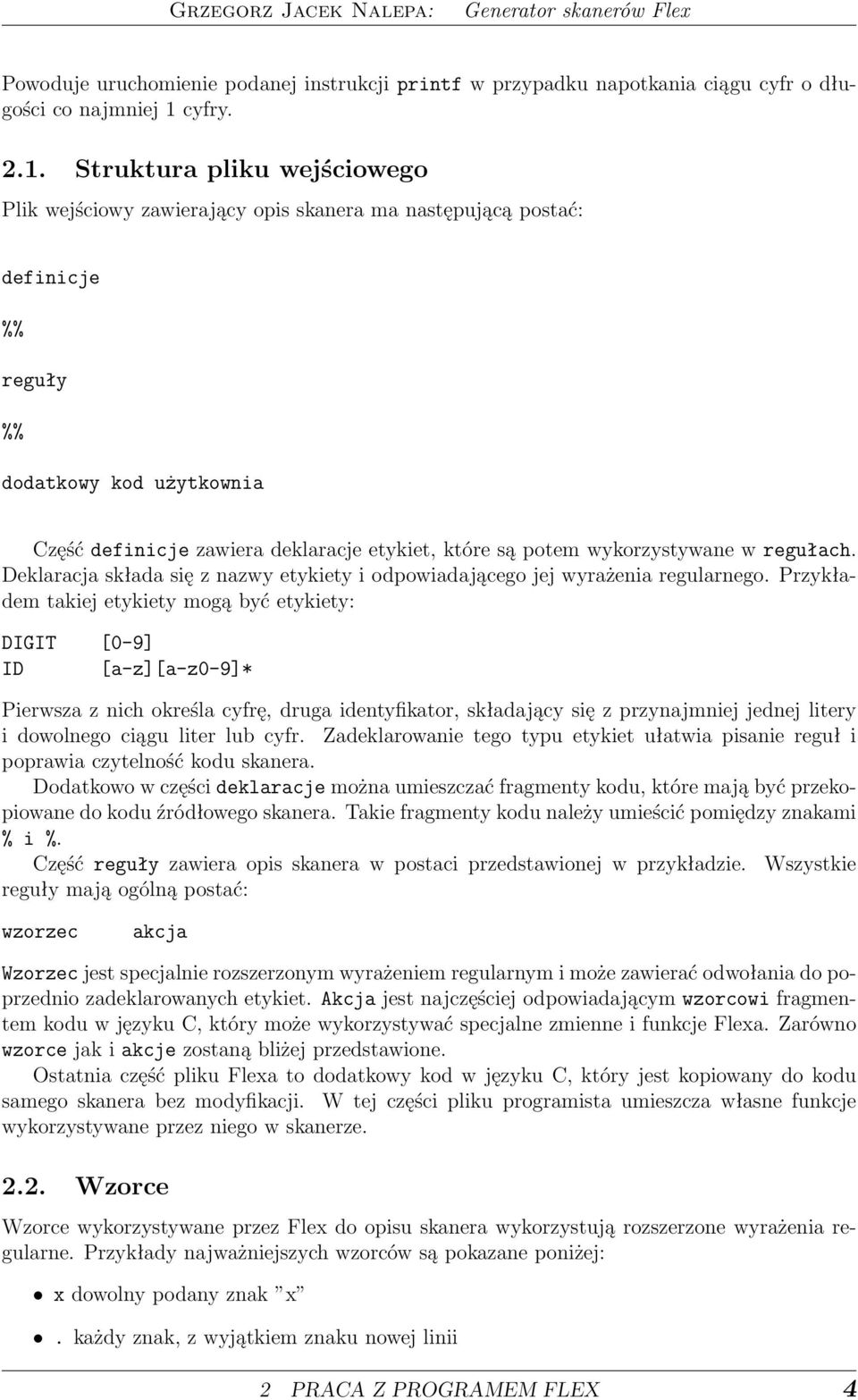 Grzegorz Jacek Nalepa: Generator skanerów Flex

Powoduje uruchomienie podanej instrukcji printf w przypadku napotkania ciągu cyfr o długości co najmniej 1 cyfry.

2.1. Struktura pliku wejściowego

Plik wejściowy zawierający opis skanera ma następującą postać:

definicje

%%

reguły

%%

dodatkowy kod użytkownia

Część definicje zawiera deklaracje etykiet, które są potem wykorzystywane w regułach. Deklaracja składa się z nazwy etykiety i odpowiadającego jej wyrażenia regularnego. Przykładem takiej etykiety mogą być etykiety:

DIGIT [0-9]
ID [a-z][a-z0-9]*

Pierwsza z nich określa cyfrę, druga identyfikator, składający się z przynajmniej jednej litery i dowolnego ciągu liter lub cyfr. Zadeklarowanie tego typu etykiet ułatwia pisanie reguł i poprawia czytelność kodu skanera.

Dodatkowo w części deklaracje można umieszczać fragmenty kodu, które mają być przekopiowane do kodu źródłowego skanera. Takie fragmenty kodu należy umieścić pomiędzy znakami % i %.

Część reguły zawiera opis skanera w postaci przedstawionej w przykładzie. Wszystkie reguły mają ogólną postać:

wzorzec akcja

Wzorzec jest specjalnie rozszerzonym wyrażeniem regularnym i może zawierać odwołania do poprzednio zadeklarowanych etykiet. Akcja jest najczęściej odpowiadającym wzorcowi fragmentem kodu w języku C, który może wykorzystywać specjalne zmienne i funkcje Flexa. Zarówno wzorce jak i akcje zostaną bliżej przedstawione.

Ostatnia część pliku Flexa to dodatkowy kod w języku C, który jest kopiowany do kodu samego skanera bez modyfikacji. W tej części pliku programista umieszcza własne funkcje wykorzystywane przez niego w skanerze.

2.2. Wzorce

Wzorce wykorzystywane przez Flex do opisu skanera wykorzystują rozszerzone wyrażenia regularne. Przykłady najważniejszych wzorców są pokazane poniżej:

• x dowolny podany znak ”x”

• . każdy znak, z wyjątkiem znaku nowej linii

2 PRACA Z PROGRAMEM FLEX 4